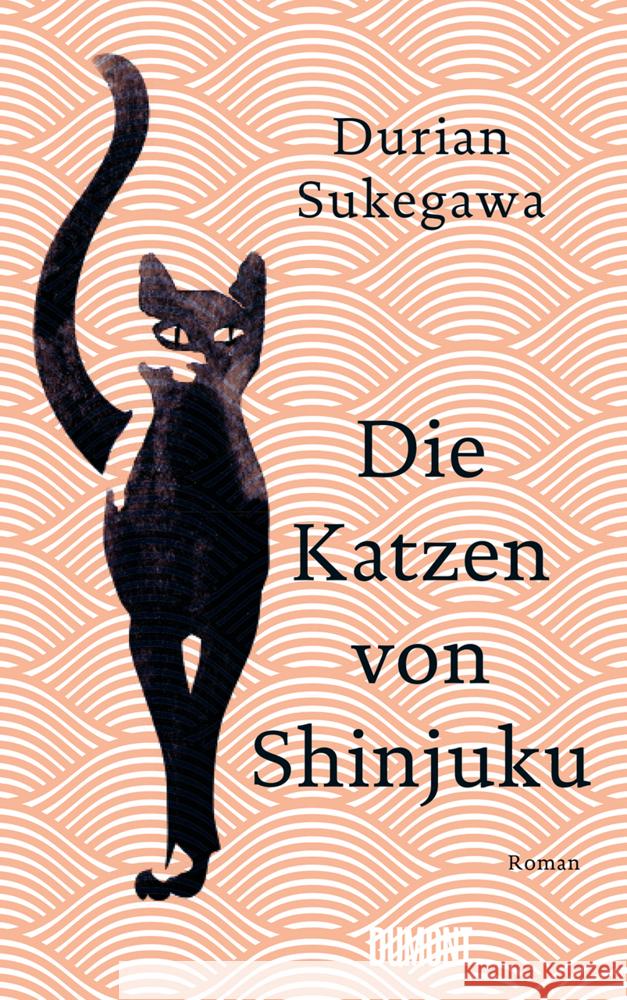 Durian Sukegawa

Die Katzen von Shinjuku

Roman

DUMONT